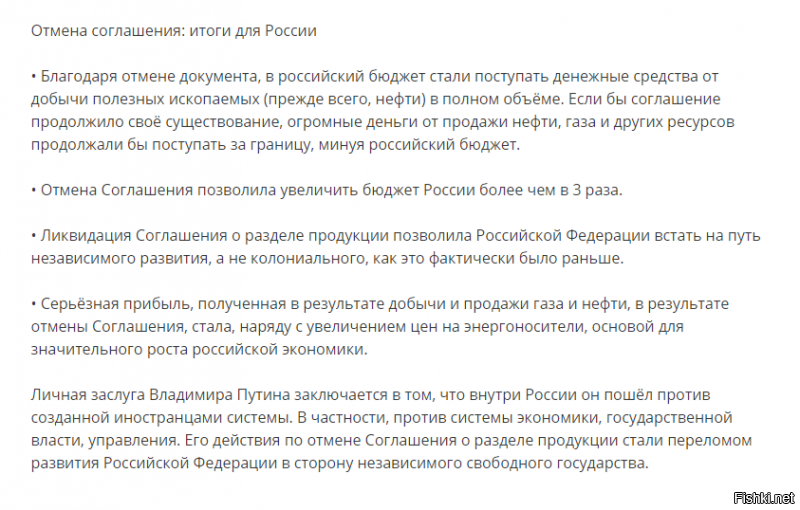 Отмена соглашения: итоги для России

• Благодаря отмене документа, в российский бюджет стали поступать денежные средства от добычи полезных ископаемых (прежде всего, нефти) в полном объёме. Если бы соглашение продолжило своё существование, огромные деньги от продажи нефти, газа и других ресурсов продолжали бы поступать за границу, минуя российский бюджет.

• Отмена Соглашения позволила увеличить бюджет России более чем в 3 раза.

• Ликвидация Соглашения о разделе продукции позволила Российской Федерации встать на путь независимого развития, а не колониального, как это фактически было раньше.

• Серьёзная прибыль, полученная в результате добычи и продажи газа и нефти, в результате отмены Соглашения, стала, наряду с увеличением цен на энергоносители, основой для значительного роста российской экономики.

Личная заслуга Владимира Путина заключается в том, что внутри России он пошёл против созданной иностранцами системы. В частности, против системы экономики, государственной власти, управления. Его действия по отмене Соглашения о разделе продукции стали переломом развития Российской Федерации в сторону независимого свободного государства.

Fishki.net